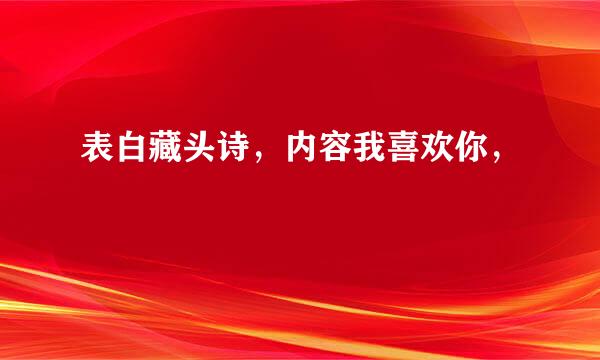 表白藏头诗，内容我喜欢你，